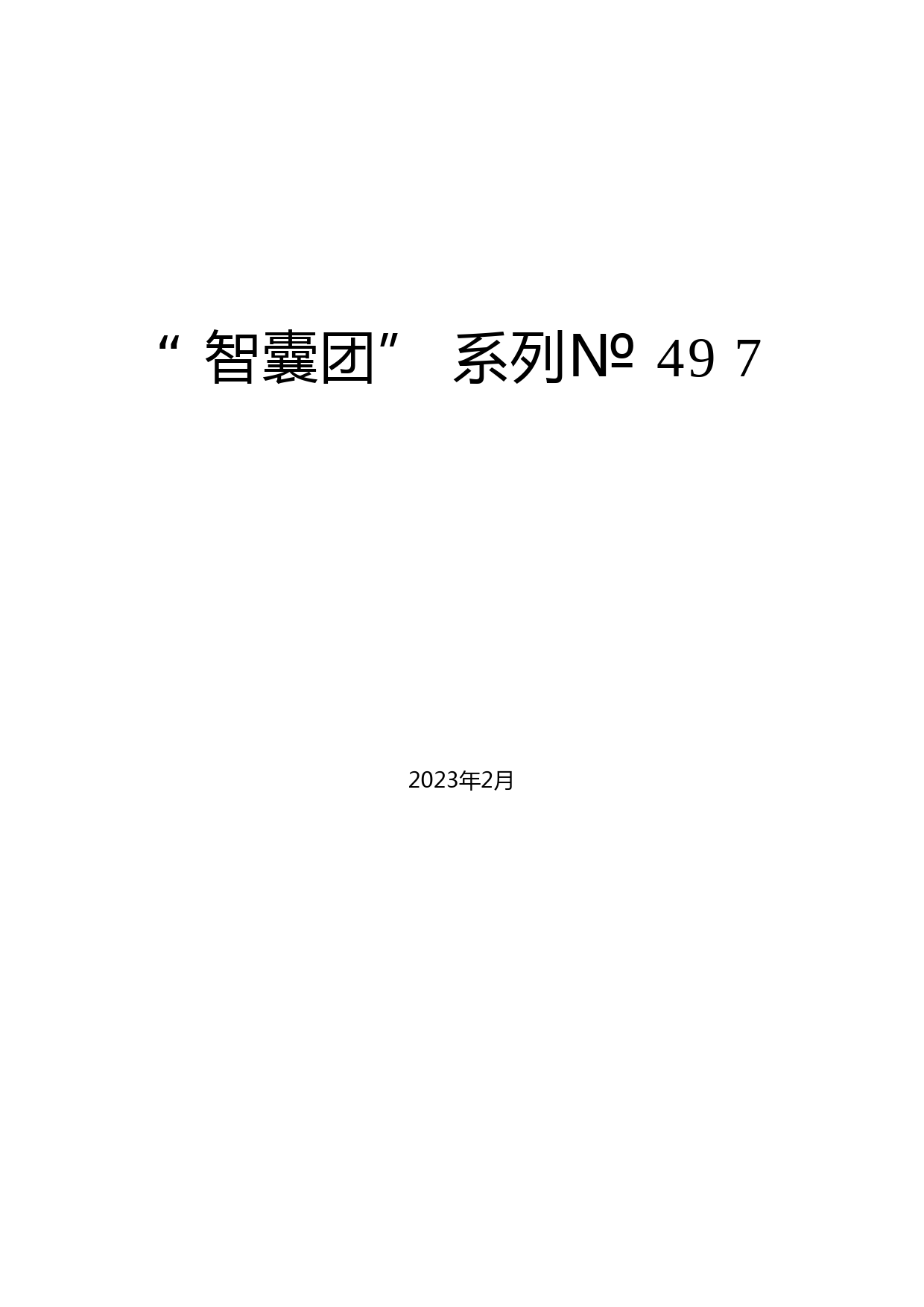 “智囊团”　系列№ 49 7

2023年2月